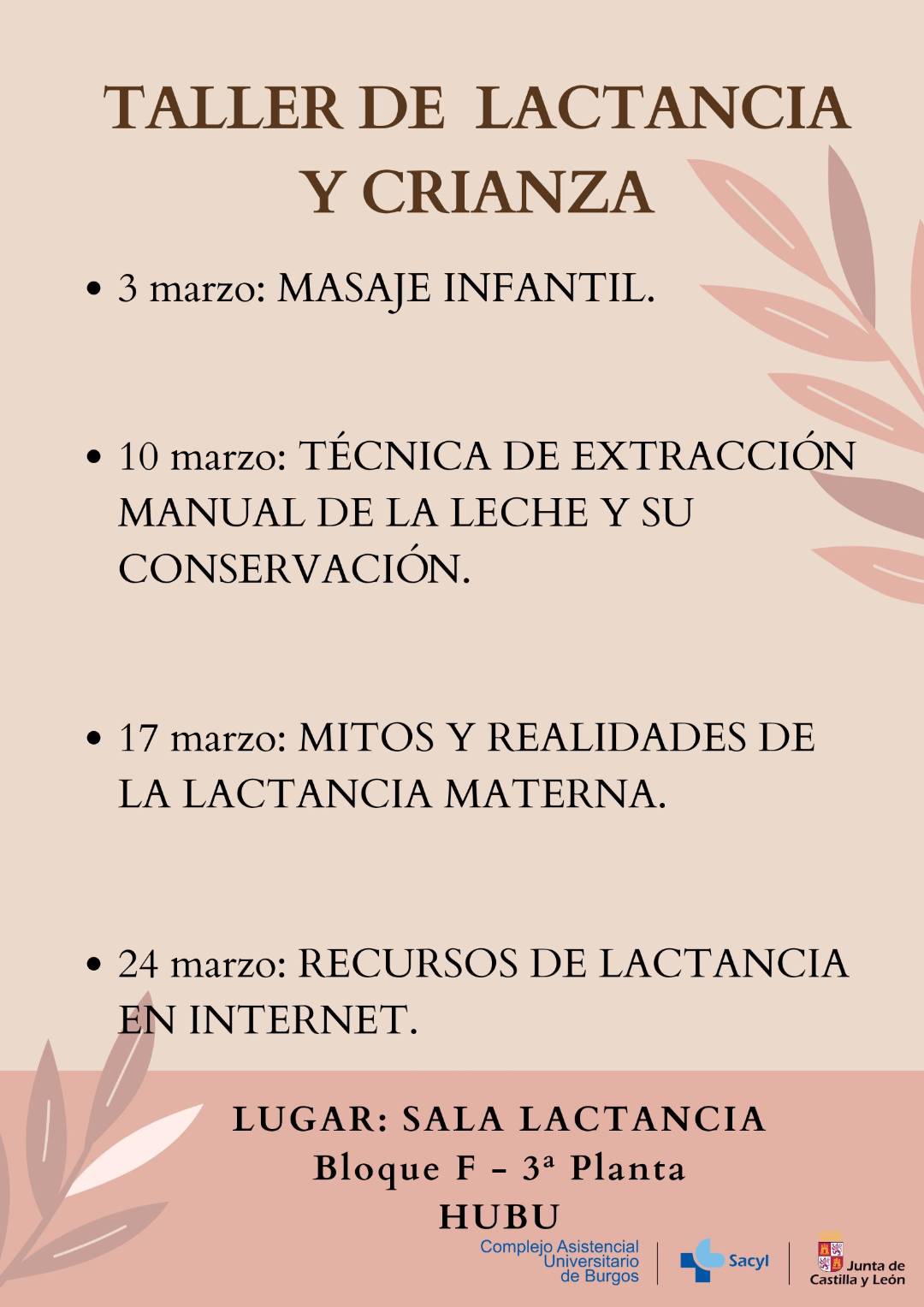 TALLER DE LACTANCIA Y CRIANZA

• 3 marzo: MASAJE INFANTIL.

• 10 marzo: TÉCNICA DE EXTRACCIÓN MANUAL DE LA LECHE Y SU CONSERVACIÓN.

• 17 marzo: MITOS Y REALIDADES DE LA LACTANCIA MATERNA.

• 24 marzo: RECURSOS DE LACTANCIA EN INTERNET.

LUGAR: SALA LACTANCIA
Bloque F - 3ª Planta
HUBU

Complejo Asistencial Universitario de Burgos

Sacyl

Junta de Castilla y León